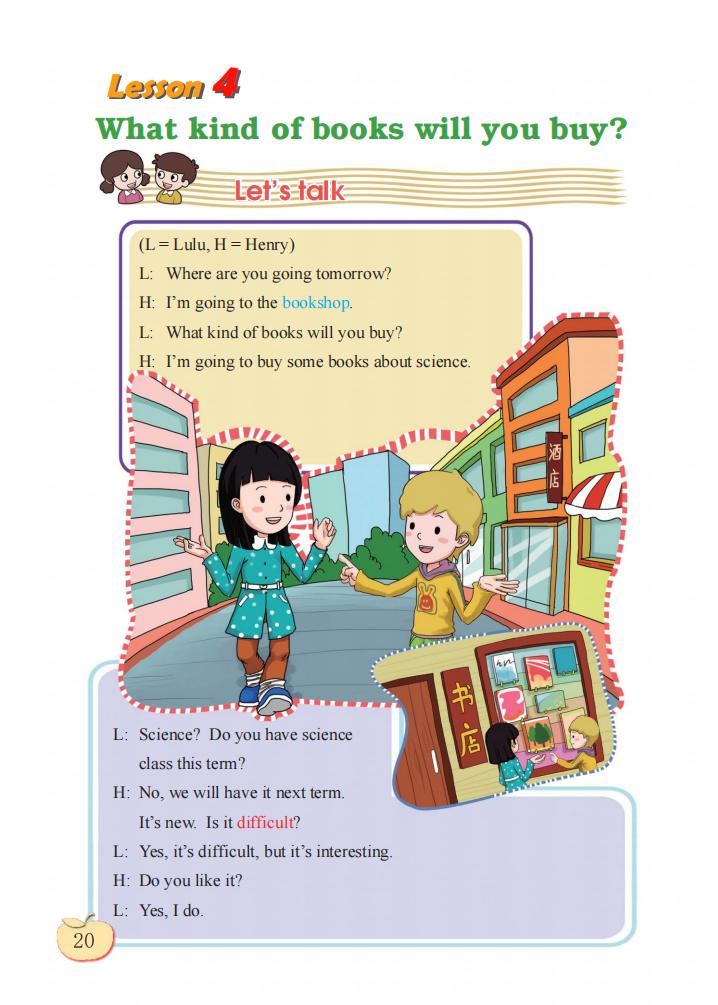 Lesson 4

What kind of books will you buy?

Let's talk

(L = Lulu, H = Henry)

L: Where are you going tomorrow?

H: I'm going to the bookshop.

L: What kind of books will you buy?

H: I'm going to buy some books about science.

酒店

书店

L: Science? Do you have science class this term?

H: No, we will have it next term. It's new. Is it difficult?

L: Yes, it's difficult, but it's interesting.

H: Do you like it?

L: Yes, I do.

20